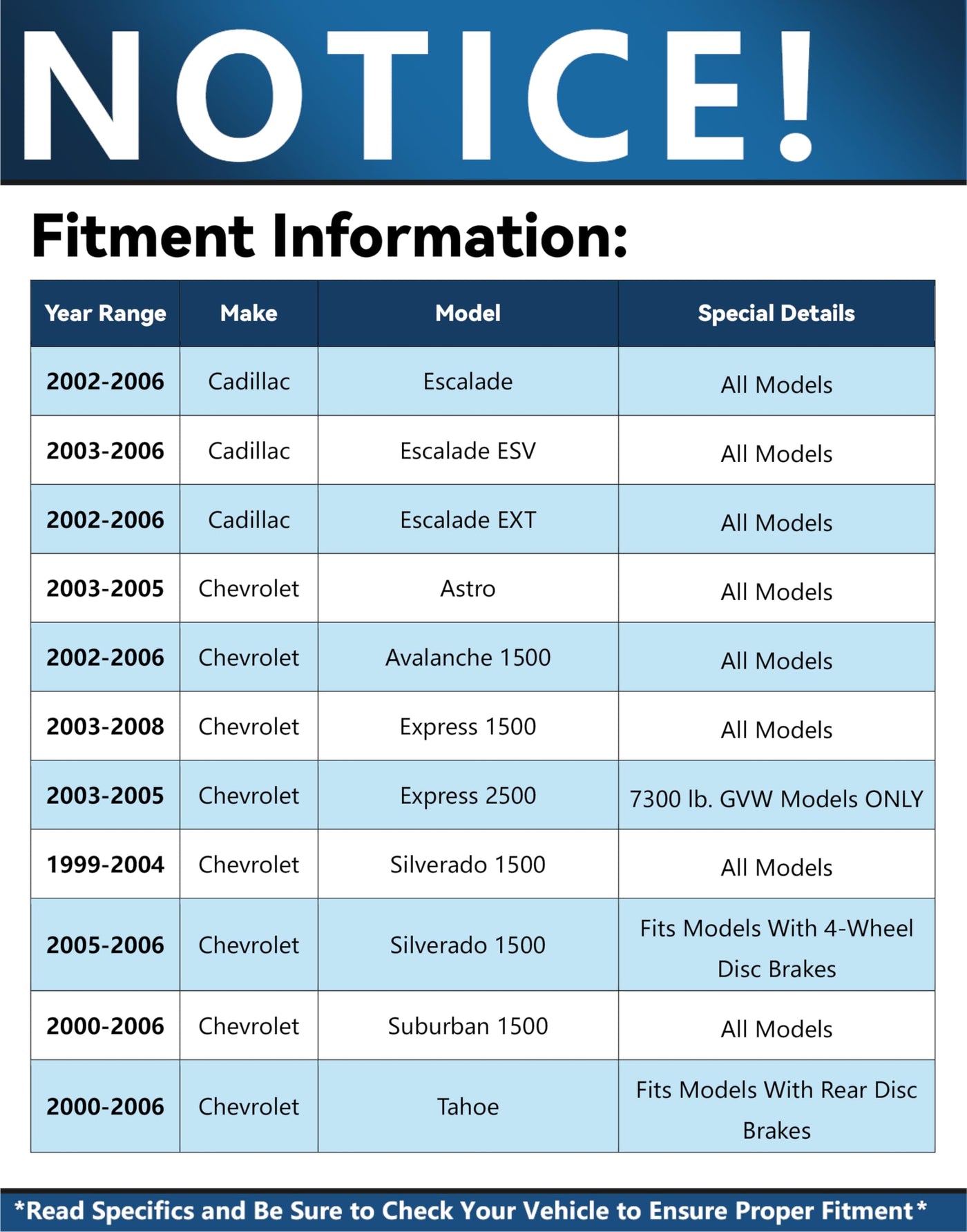 NOTICE!

Fitment Information:

| Year Range | Make | Model | Special Details |
|---|---|---|---|
| 2002-2006 | Cadillac | Escalade | All Models |
| 2003-2006 | Cadillac | Escalade ESV | All Models |
| 2002-2006 | Cadillac | Escalade EXT | All Models |
| 2003-2005 | Chevrolet | Astro | All Models |
| 2002-2006 | Chevrolet | Avalanche 1500 | All Models |
| 2003-2008 | Chevrolet | Express 1500 | All Models |
| 2003-2005 | Chevrolet | Express 2500 | 7300 lb. GVW Models ONLY |
| 1999-2004 | Chevrolet | Silverado 1500 | All Models |
| 2005-2006 | Chevrolet | Silverado 1500 | Fits Models With 4-Wheel Disc Brakes |
| 2000-2006 | Chevrolet | Suburban 1500 | All Models |
| 2000-2006 | Chevrolet | Tahoe | Fits Models With Rear Disc Brakes |

*Read Specifics and Be Sure to Check Your Vehicle to Ensure Proper Fitment*